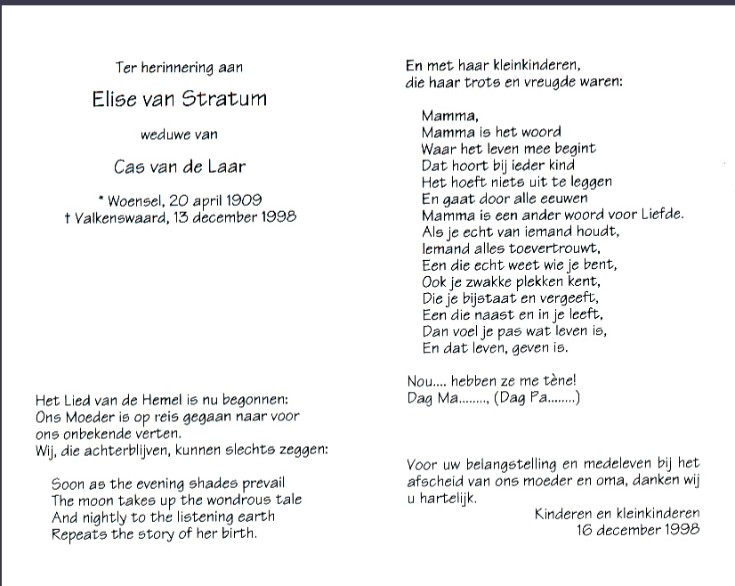 Ter herinnering aan

Elise van Stratum

weduwe van

Cas van de Laar

* Woensel, 20 april 1909
† Valkenswaard, 13 december 1998

Het Lied van de Hemel is nu begonnen:
Ons Moeder is op reis gegaan naar voor ons onbekende verten.
Wij, die achterblijven, kunnen slechts zeggen:

Soon as the evening shades prevail
The moon takes up the wondrous tale
And nightly to the listening earth
Repeats the story of her birth.

En met haar kleinkinderen,
die haar trots en vreugde waren:

Mamma,
Mamma is het woord
Waar het leven mee begint
Dat hoort bij ieder kind
Het hoeft niets uit te leggen
En gaat door alle eeuwen
Mamma is een ander woord voor Liefde.
Als je echt van iemand houdt,
Iemand alles toevertrouwt,
Een die echt weet wie je bent,
Ook je zwakke plekken kent,
Die je bijstaat en vergeeft,
Een die naast en in je leeft,
Dan voel je pas wat leven is,
En dat leven, geven is.

Nou.... hebben ze me tène!
Dag Ma........, (Dag Pa........)

Voor uw belangstelling en medeleven bij het afscheid van ons moeder en oma, danken wij u hartelijk.

Kinderen en kleinkinderen
16 december 1998